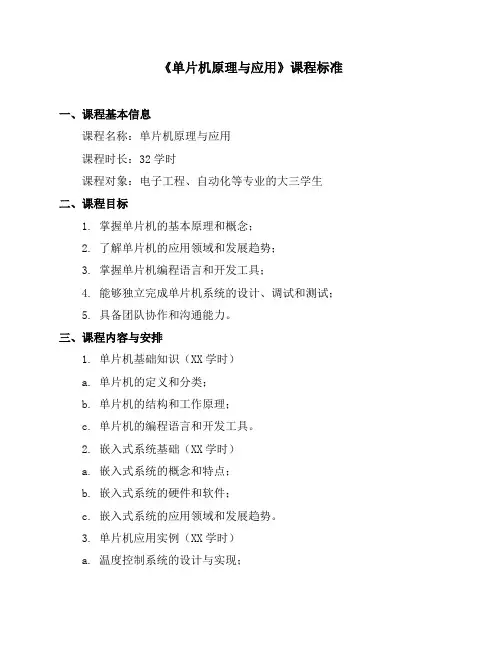 《单片机原理与应用》课程标准

一、课程基本信息

课程名称：单片机原理与应用

课程时长：32 学时

课程对象：电子工程、自动化等专业的大三学生

二、课程目标

1. 掌握单片机的基本原理和概念；

2. 了解单片机的应用领域和发展趋势；

3. 掌握单片机编程语言和开发工具；

4. 能够独立完成单片机系统的设计、调试和测试；

5. 具备团队协作和沟通能力。

三、课程内容与安排

1. 单片机基础知识（XX 学时）

a. 单片机的定义和分类；

b. 单片机的结构和工作原理；

c. 单片机的编程语言和开发工具。

2. 嵌入式系统基础（XX 学时）

a. 嵌入式系统的概念和特点；

b. 嵌入式系统的硬件和软件；

c. 嵌入式系统的应用领域和发展趋势。

3. 单片机应用实例（XX 学时）

a. 温度控制系统的设计与实现；